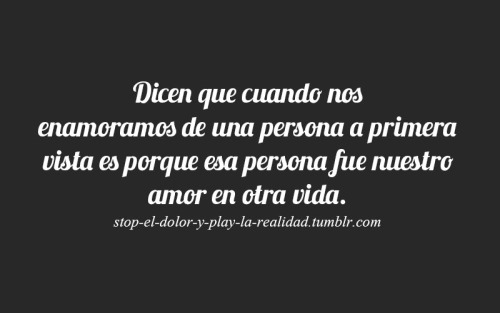 Dicen que cuando nos enamoramos de una persona a primera vista es porque esa persona fue nuestro amor en otra vida.

stop-el-dolor-y-play-la-realidad.tumblr.com